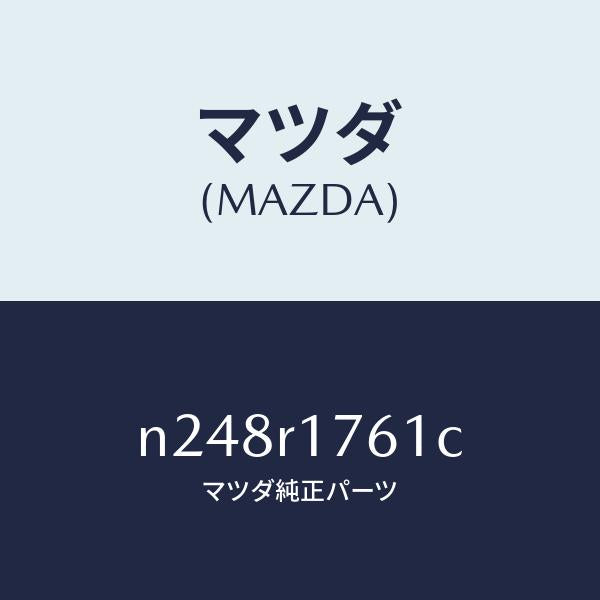 マツダ
(MAZDA)

n248r1761c
マツダ純正パーツ